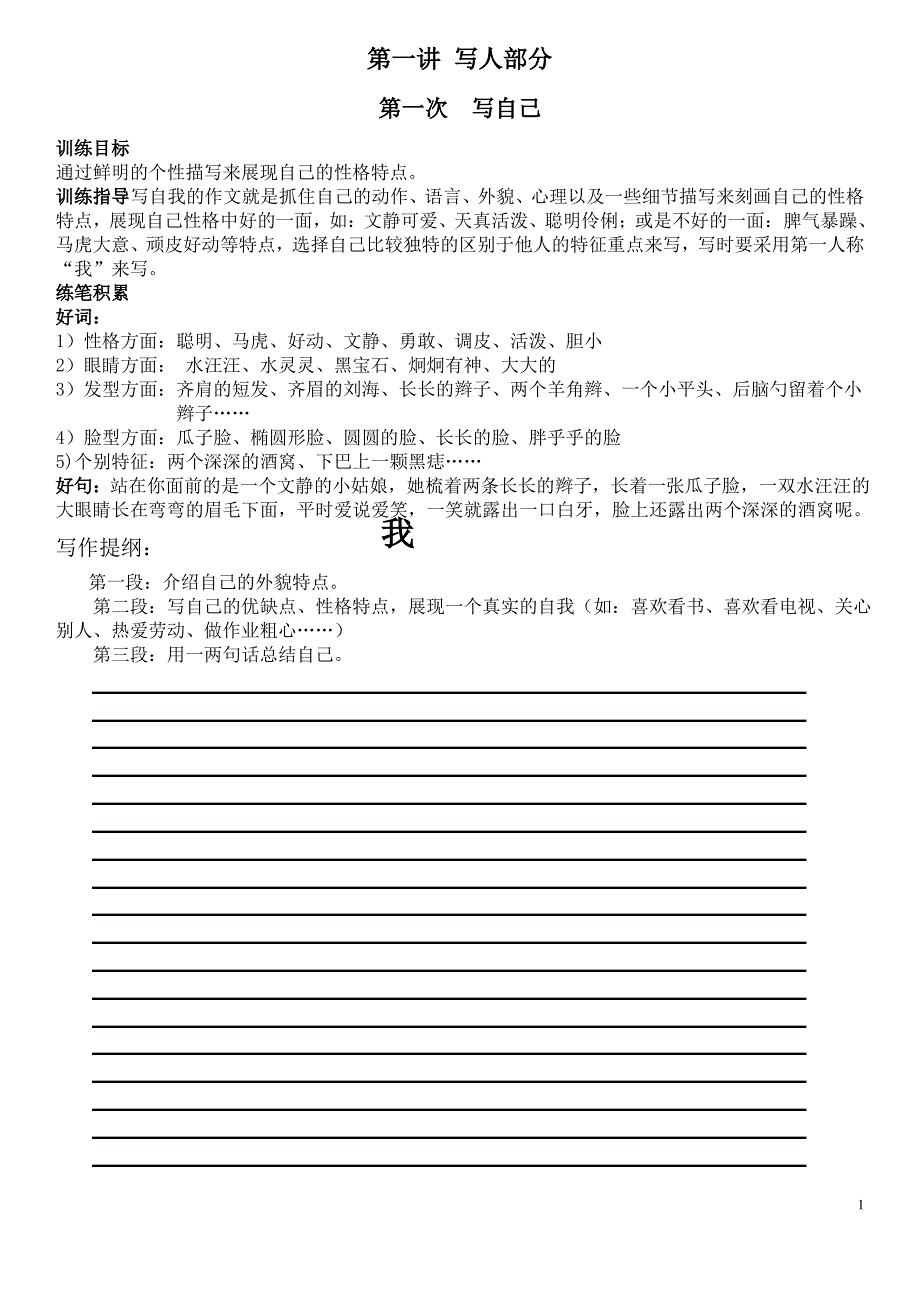 第一讲 写人部分

第一次 写自己

训练目标
通过鲜明的个性描写来展现自己的性格特点。
训练指导写自我的作文就是抓住自己的动作、语言、外貌、心理以及一些细节描写来刻画自己的性格特点，展现自己性格中好的一面，如：文静可爱、天真活泼、聪明伶俐；或是不好的一面：脾气暴躁、马虎大意、顽皮好动等特点，选择自己比较独特的区别于他人的特征重点来写，写时要采用第一人称“我”来写。
练笔积累
好词：
1）性格方面：聪明、马虎、好动、文静、勇敢、调皮、活泼、胆小
2）眼睛方面： 水汪汪、水灵灵、黑宝石、炯炯有神、大大的
3）发型方面：齐肩的短发、齐眉的刘海、长长的辫子、两个羊角辫、一个小平头、后脑勺留着个小辫子……
4）脸型方面：瓜子脸、椭圆形脸、圆圆的脸、长长的脸、胖乎乎的脸
5)个别特征：两个深深的酒窝、下巴上一颗黑痣……
好句：站在你面前的是一个文静的小姑娘，她梳着两条长长的辫子，长着一张瓜子脸，一双水汪汪的大眼睛长在弯弯的眉毛下面，平时爱说爱笑，一笑就露出一口白牙，脸上还露出两个深深的酒窝呢。

我

写作提纲：
第一段：介绍自己的外貌特点。
第二段：写自己的优缺点、性格特点，展现一个真实的自我（如：喜欢看书、喜欢看电视、关心别人、热爱劳动、做作业粗心……）
第三段：用一两句话总结自己。

1